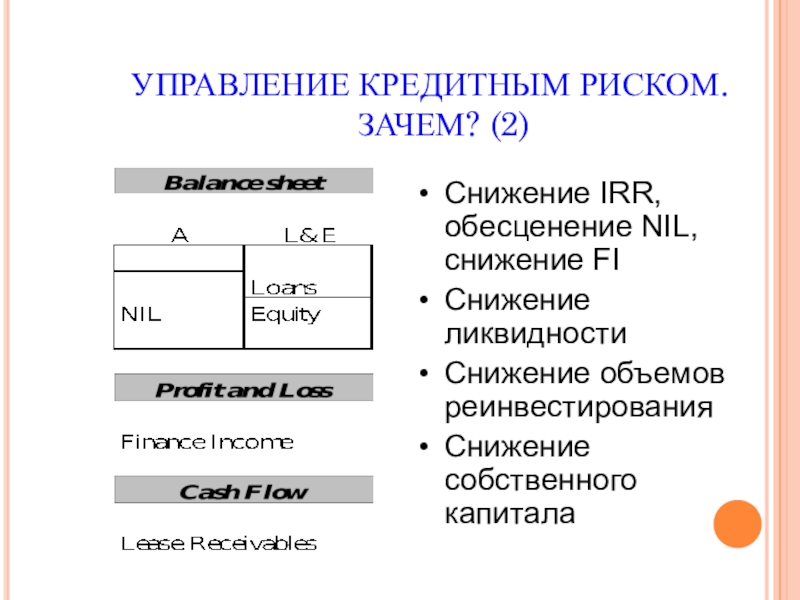 УПРАВЛЕНИЕ КРЕДИТНЫМ РИСКОМ. ЗАЧЕМ? (2)

Balance sheet

| A | L & E |
|---|---|
| | Loans |
| NIL | Equity |

Profit and Loss

Finance Income

Cash Flow

Lease Receivables

• Снижение IRR, обесценение NIL, снижение FI
• Снижение ликвидности
• Снижение объемов реинвестирования
• Снижение собственного капитала